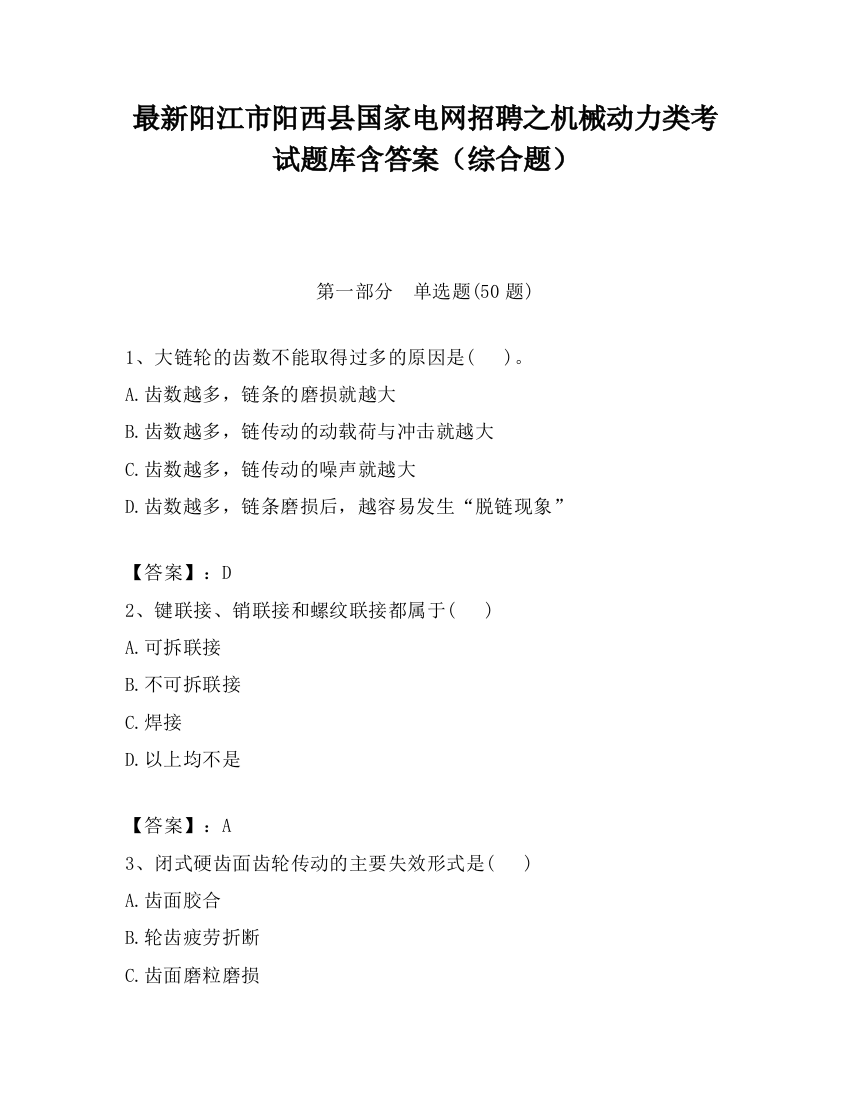 最新阳江市阳西县国家电网招聘之机械动力类考试题库含答案（综合题）

第一部分　单选题(50 题)

1、大链轮的齿数不能取得过多的原因是(　　)。
A.齿数越多，链条的磨损就越大
B.齿数越多，链传动的动载荷与冲击就越大
C.齿数越多，链传动的噪声就越大
D.齿数越多，链条磨损后，越容易发生“脱链现象”

【答案】：D
2、键联接、销联接和螺纹联接都属于(　　)
A.可拆联接
B.不可拆联接
C.焊接
D.以上均不是

【答案】：A
3、闭式硬齿面齿轮传动的主要失效形式是(　　)
A.齿面胶合
B.轮齿疲劳折断
C.齿面磨粒磨损